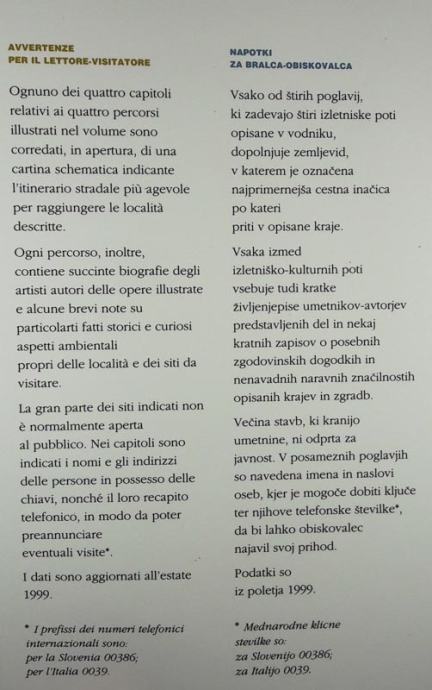 AVVERTENZE
PER IL LETTORE-VISITATORE

Ognuno dei quattro capitoli relativi ai quattro percorsi illustrati nel volume sono corredati, in apertura, di una cartina schematica indicante l'itinerario stradale più agevole per raggiungere le località descritte.

Ogni percorso, inoltre, contiene succinte biografie degli artisti autori delle opere illustrate e alcune brevi note su particolarti fatti storici e curiosi aspetti ambientali propri delle località e dei siti da visitare.

La gran parte dei siti indicati non è normalmente aperta al pubblico. Nei capitoli sono indicati i nomi e gli indirizzi delle persone in possesso delle chiavi, nonché il loro recapito telefonico, in modo da poter preannunciare eventuali visite*.

I dati sono aggiornati all'estate 1999.

* I prefissi dei numeri telefonici internazionali sono:
per la Slovenia 00386;
per l'Italia 0039.

NAPOTKI
ZA BRALCA-OBISKOVALCA

Vsako od štirih poglavij, ki zadevajo štiri izletniske poti opisane v vodniku, dopolnjuje zemljevid, v katerem je označena najprimernejša cestna inačica po kateri priti v opisane kraje.

Vsaka izmed izletniško-kulturnih poti vsebuje tudi kratke življenjepise umetnikov-avtorjev predstavljenih del in nekaj kratnih zapisov o posebnih zgodovinskih dogodkih in nenavadnih naravnih značilnostih opisanih krajev in zgradb.

Večina stavb, ki kranijo umetnine, ni odprta za javnost. V posameznih poglavjih so navedena imena in naslovi oseb, kjer je mogoče dobiti ključe ter njihove telefonske številke*, da bi lahko obiskovalec najavil svoj prihod.

Podatki so iz poletja 1999.

* Mednarodne klicne stevilke so:
za Slovenijo 00386;
za Italijo 0039.